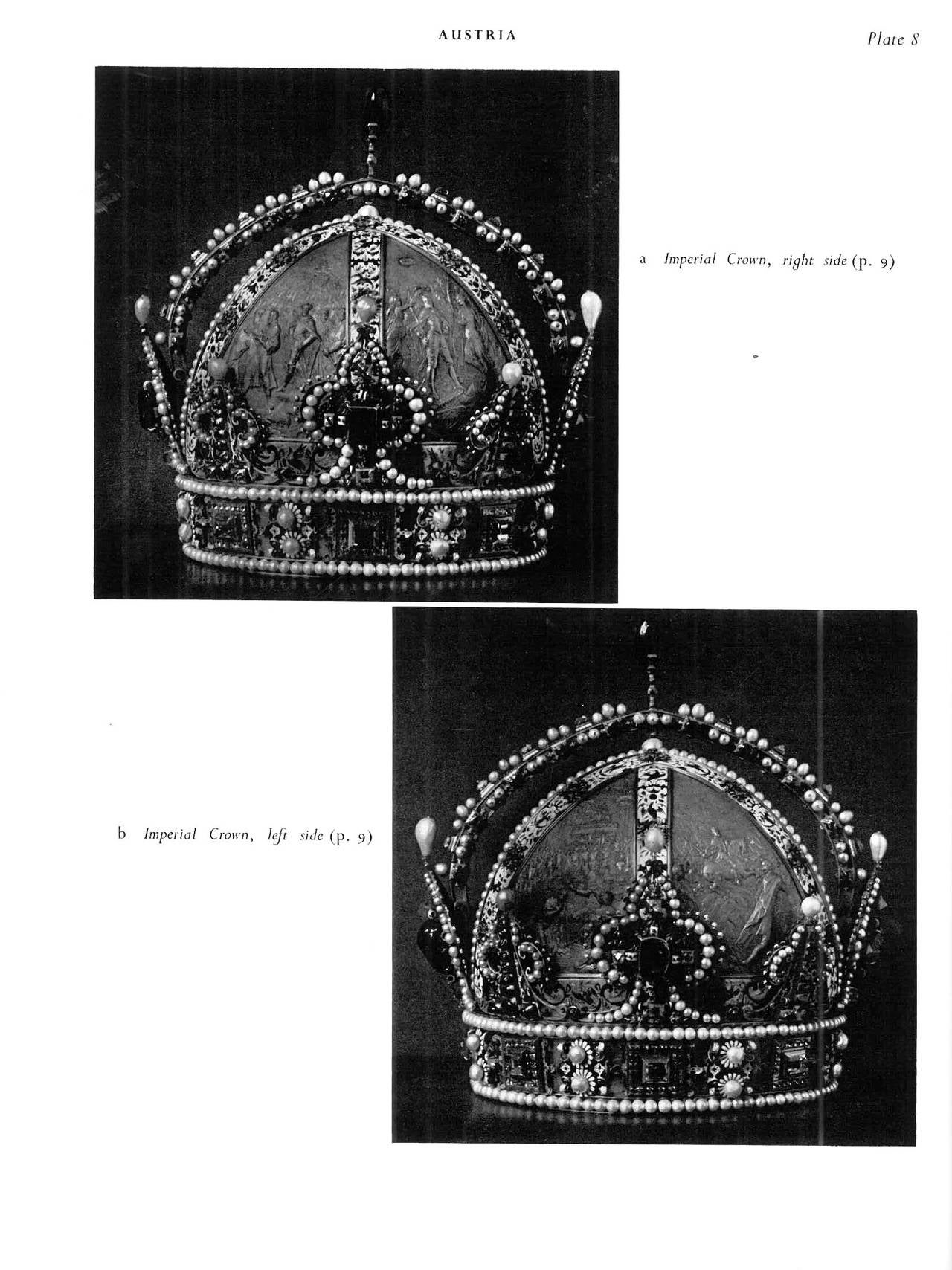 AUSTRIA

Plate 8

a Imperial Crown, right side (p. 9)

b Imperial Crown, left side (p. 9)